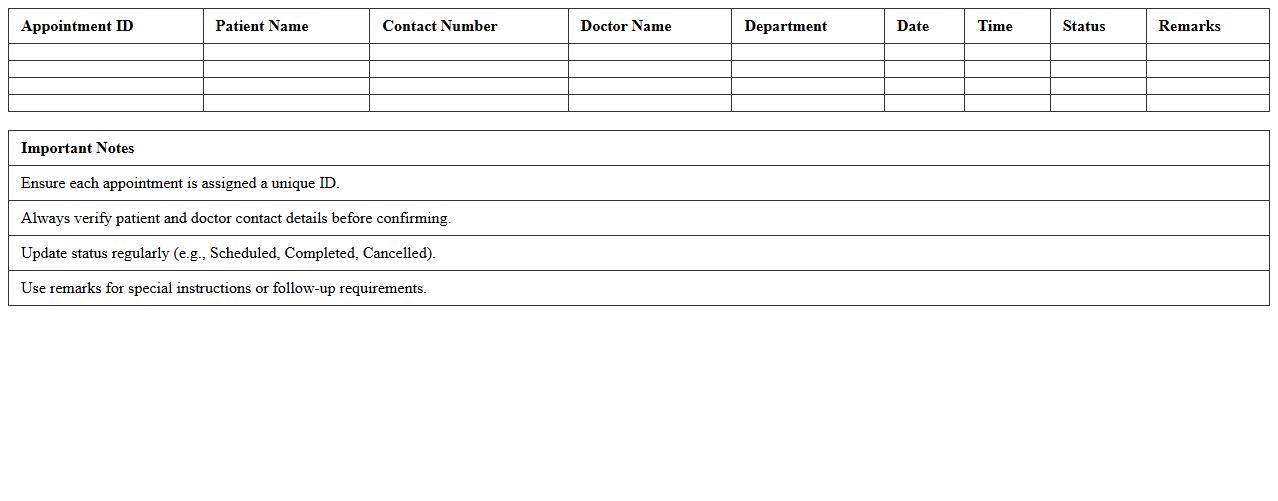 | Appointment ID | Patient Name | Contact Number | Doctor Name | Department | Date | Time | Status | Remarks |
|---|---|---|---|---|---|---|---|---|
| | | | | | | | | |
| | | | | | | | | |
| | | | | | | | | |
| | | | | | | | | |

| Important Notes |
|---|
| Ensure each appointment is assigned a unique ID. |
| Always verify patient and doctor contact details before confirming. |
| Update status regularly (e.g., Scheduled, Completed, Cancelled). |
| Use remarks for special instructions or follow-up requirements. |